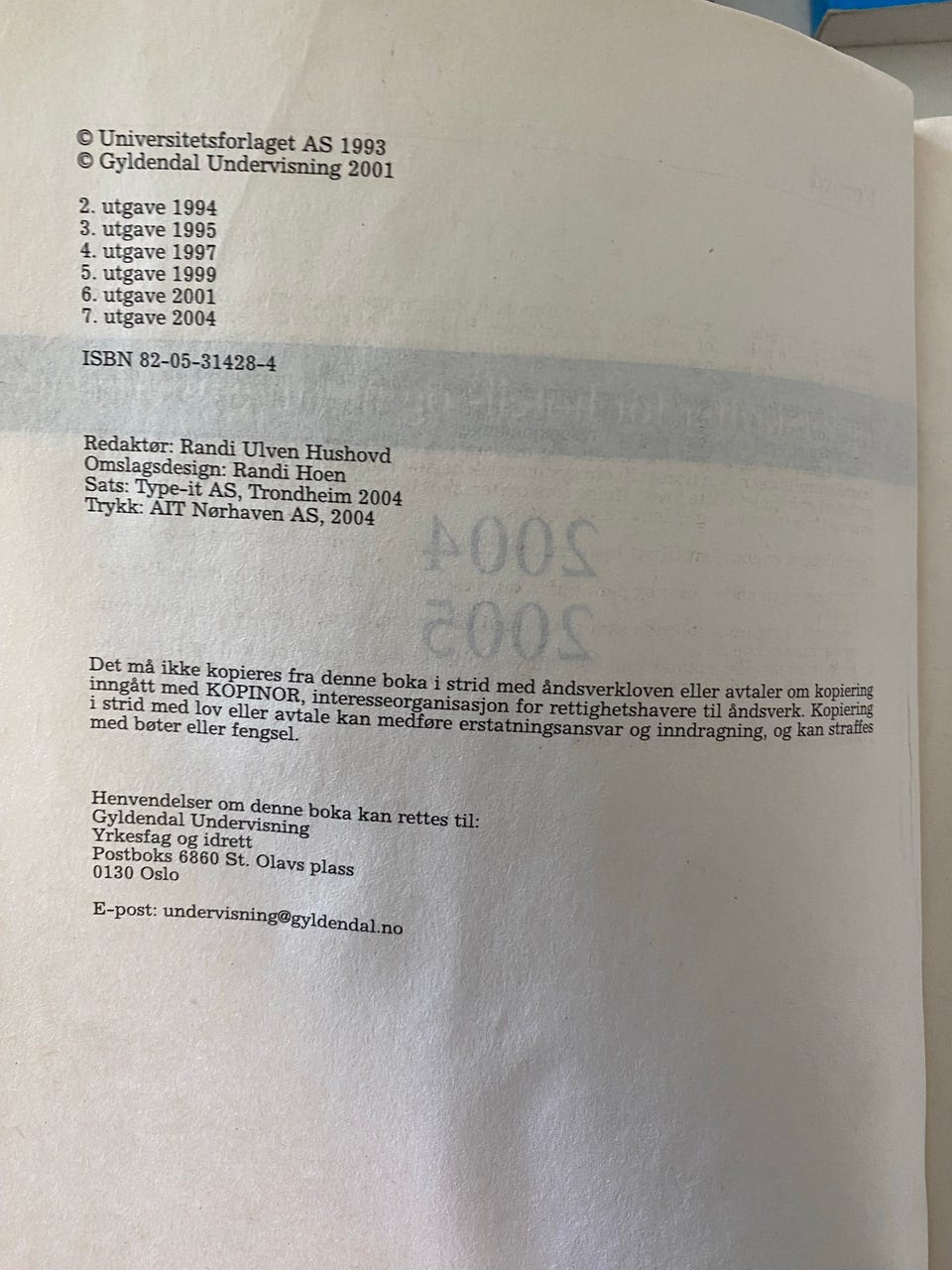 © Universitetsforlaget AS 1993
© Gyldendal Undervisning 2001

2. utgave 1994
3. utgave 1995
4. utgave 1997
5. utgave 1999
6. utgave 2001
7. utgave 2004

ISBN 82-05-31428-4

Redaktør: Randi Ulven Hushovd
Omslagsdesign: Randi Hoen
Sats: Type-it AS, Trondheim 2004
Trykk: AIT Nørhaven AS, 2004

Det må ikke kopieres fra denne boka i strid med åndsverkloven eller avtaler om kopiering inngått med KOPINOR, interesseorganisasjon for rettighetshavere til åndsverk. Kopiering i strid med lov eller avtale kan medføre erstatningsansvar og inndragning, og kan straffes med bøter eller fengsel.

Henvendelser om denne boka kan rettes til:
Gyldendal Undervisning
Yrkesfag og idrett
Postboks 6860 St. Olavs plass
0130 Oslo

E-post: undervisning@gyldendal.no